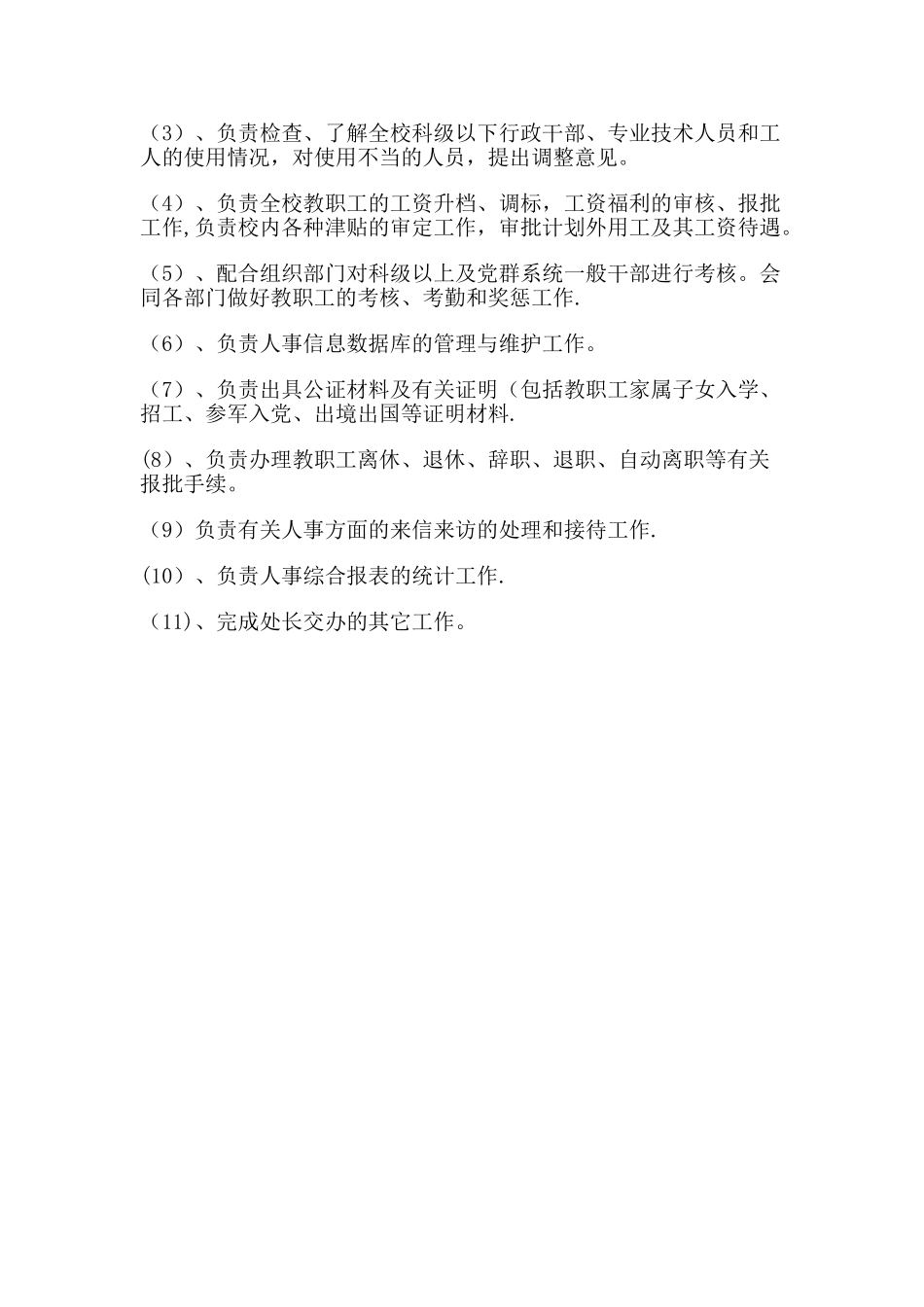 （3）、负责检查、了解全校科级以下行政干部、专业技术人员和工人的使用情况，对使用不当的人员，提出调整意见。

（4）、负责全校教职工的工资升档、调标，工资福利的审核、报批工作,负责校内各种津贴的审定工作，审批计划外用工及其工资待遇。

（5）、配合组织部门对科级以上及党群系统一般干部进行考核。会同各部门做好教职工的考核、考勤和奖惩工作.

（6）、负责人事信息数据库的管理与维护工作。

（7）、负责出具公证材料及有关证明（包括教职工家属子女入学、招工、参军入党、出境出国等证明材料.

(8）、负责办理教职工离休、退休、辞职、退职、自动离职等有关报批手续。

（9）负责有关人事方面的来信来访的处理和接待工作.

(10）、负责人事综合报表的统计工作.

（11)、完成处长交办的其它工作。